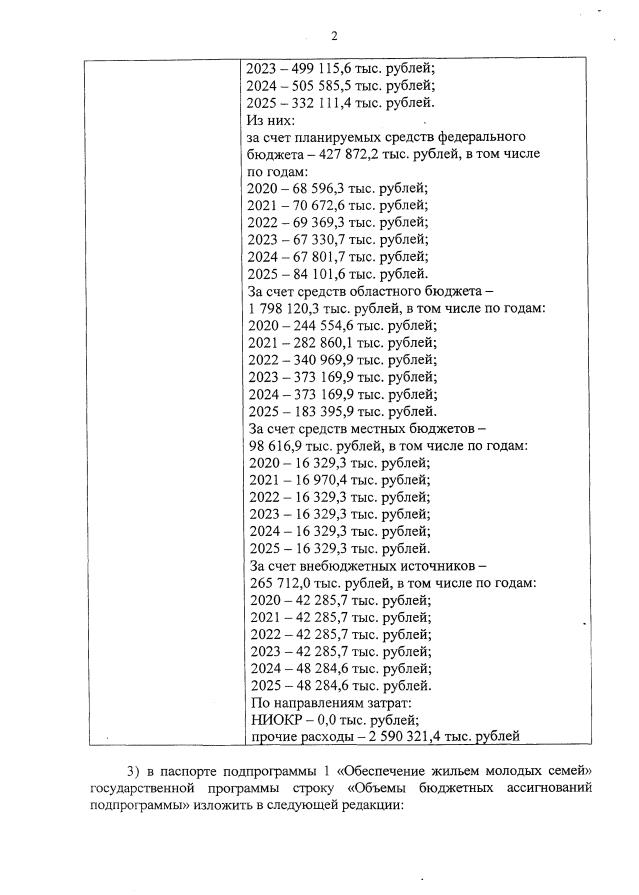 2

| | 2023 – 499 115,6 тыс. рублей;<br>2024 – 505 585,5 тыс. рублей;<br>2025 – 332 111,4 тыс. рублей.<br>Из них:<br>за счет планируемых средств федерального бюджета – 427 872,2 тыс. рублей, в том числе по годам:<br>2020 – 68 596,3 тыс. рублей;<br>2021 – 70 672,6 тыс. рублей;<br>2022 – 69 369,3 тыс. рублей;<br>2023 – 67 330,7 тыс. рублей;<br>2024 – 67 801,7 тыс. рублей;<br>2025 – 84 101,6 тыс. рублей.<br>За счет средств областного бюджета – 1 798 120,3 тыс. рублей, в том числе по годам:<br>2020 – 244 554,6 тыс. рублей;<br>2021 – 282 860,1 тыс. рублей;<br>2022 – 340 969,9 тыс. рублей;<br>2023 – 373 169,9 тыс. рублей;<br>2024 – 373 169,9 тыс. рублей;<br>2025 – 183 395,9 тыс. рублей.<br>За счет средств местных бюджетов – 98 616,9 тыс. рублей, в том числе по годам:<br>2020 – 16 329,3 тыс. рублей;<br>2021 – 16 970,4 тыс. рублей;<br>2022 – 16 329,3 тыс. рублей;<br>2023 – 16 329,3 тыс. рублей;<br>2024 – 16 329,3 тыс. рублей;<br>2025 – 16 329,3 тыс. рублей.<br>За счет внебюджетных источников – 265 712,0 тыс. рублей, в том числе по годам:<br>2020 – 42 285,7 тыс. рублей;<br>2021 – 42 285,7 тыс. рублей;<br>2022 – 42 285,7 тыс. рублей;<br>2023 – 42 285,7 тыс. рублей;<br>2024 – 48 284,6 тыс. рублей;<br>2025 – 48 284,6 тыс. рублей.<br>По направлениям затрат:<br>НИОКР – 0,0 тыс. рублей;<br>прочие расходы – 2 590 321,4 тыс. рублей |
|---|---|

3) в паспорте подпрограммы 1 «Обеспечение жильем молодых семей» государственной программы строку «Объемы бюджетных ассигнований подпрограммы» изложить в следующей редакции: